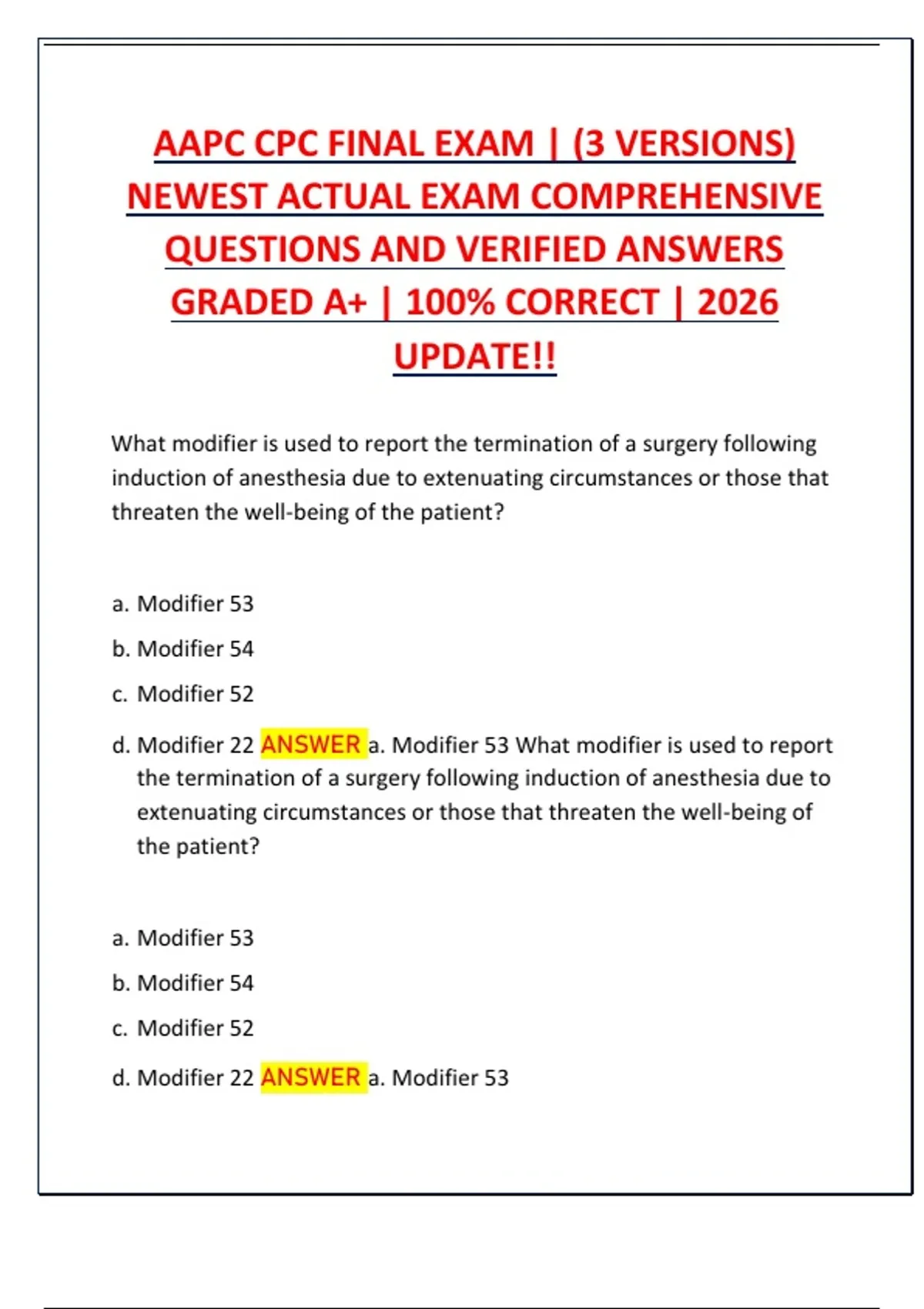 AAPC CPC FINAL EXAM | (3 VERSIONS) NEWEST ACTUAL EXAM COMPREHENSIVE QUESTIONS AND VERIFIED ANSWERS GRADED A+ | 100% CORRECT | 2026 UPDATE!!

What modifier is used to report the termination of a surgery following induction of anesthesia due to extenuating circumstances or those that threaten the well-being of the patient?

a. Modifier 53

b. Modifier 54

c. Modifier 52

d. Modifier 22 ANSWER a. Modifier 53 What modifier is used to report the termination of a surgery following induction of anesthesia due to extenuating circumstances or those that threaten the well-being of the patient?

a. Modifier 53

b. Modifier 54

c. Modifier 52

d. Modifier 22 ANSWER a. Modifier 53